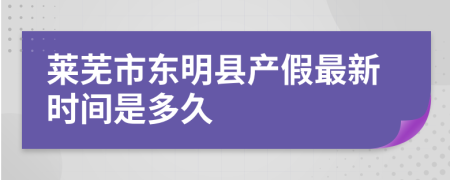 莱芜市东明县产假最新时间是多久